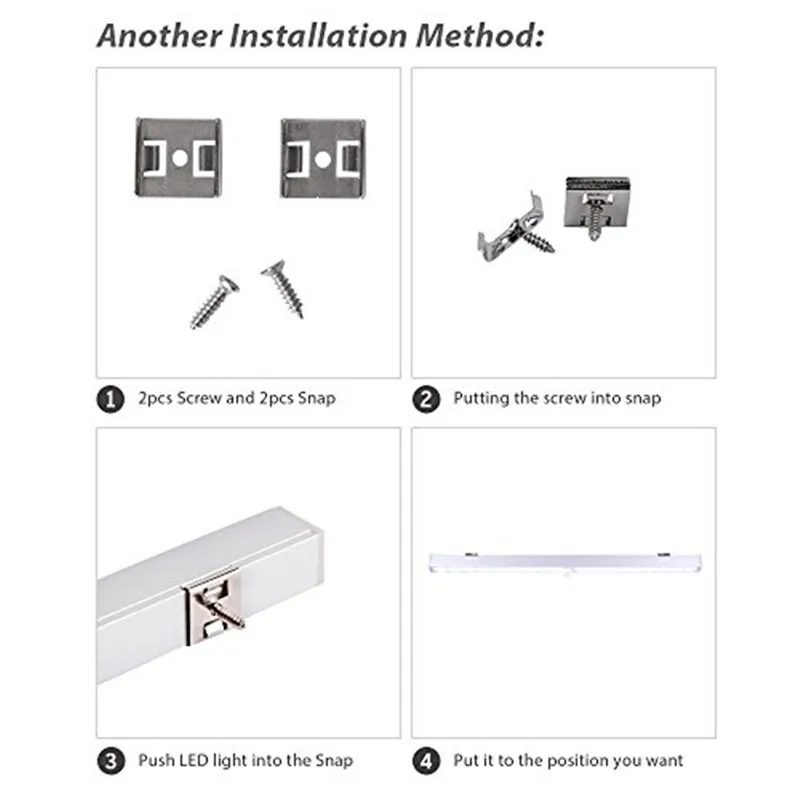 Another Installation Method:

1 2pcs Screw and 2pcs Snap

2 Putting the screw into snap

3 Push LED light into the Snap

4 Put it to the position you want